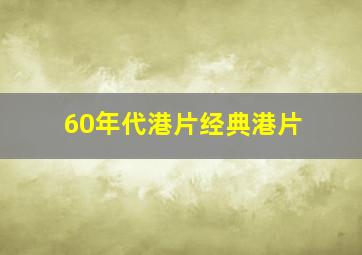 60年代港片经典港片